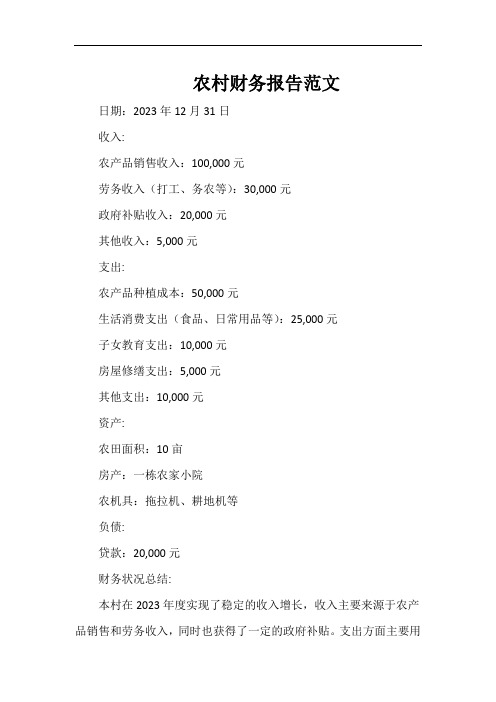 农村财务报告范文

日期：2023 年 12 月 31 日

收入:

农产品销售收入：100,000 元

劳务收入（打工、务农等）：30,000 元

政府补贴收入：20,000 元

其他收入：5,000 元

支出:

农产品种植成本：50,000 元

生活消费支出（食品、日常用品等）：25,000 元

子女教育支出：10,000 元

房屋修缮支出：5,000 元

其他支出：10,000 元

资产:

农田面积：10 亩

房产：一栋农家小院

农机具：拖拉机、耕地机等

负债:

贷款：20,000 元

财务状况总结:

本村在 2023 年度实现了稳定的收入增长，收入主要来源于农产品销售和劳务收入，同时也获得了一定的政府补贴。支出方面主要用